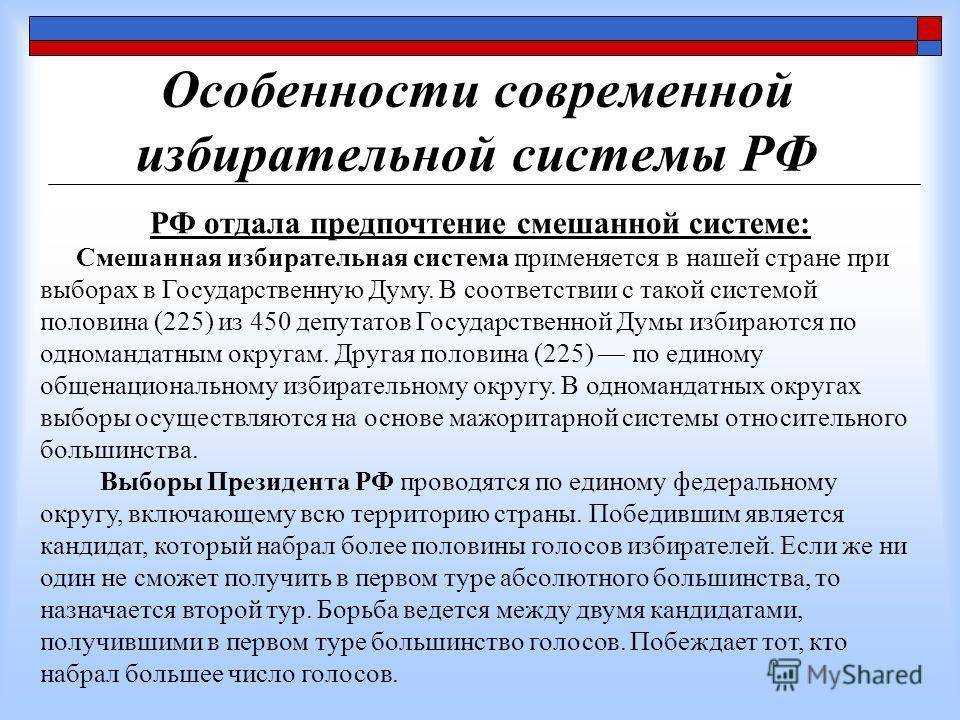 Особенности современной избирательной системы РФ

РФ отдала предпочтение смешанной системе:

Смешанная избирательная система применяется в нашей стране при выборах в Государственную Думу. В соответствии с такой системой половина (225) из 450 депутатов Государственной Думы избираются по одномандатным округам. Другая половина (225) — по единому общенациональному избирательному округу. В одномандатных округах выборы осуществляются на основе мажоритарной системы относительного большинства.

Выборы Президента РФ проводятся по единому федеральному округу, включающему всю территорию страны. Победившим является кандидат, который набрал более половины голосов избирателей. Если же ни один не сможет получить в первом туре абсолютного большинства, то назначается второй тур. Борьба ведется между двумя кандидатами, получившими в первом туре большинство голосов. Побеждает тот, кто набрал большее число голосов.

MyShared